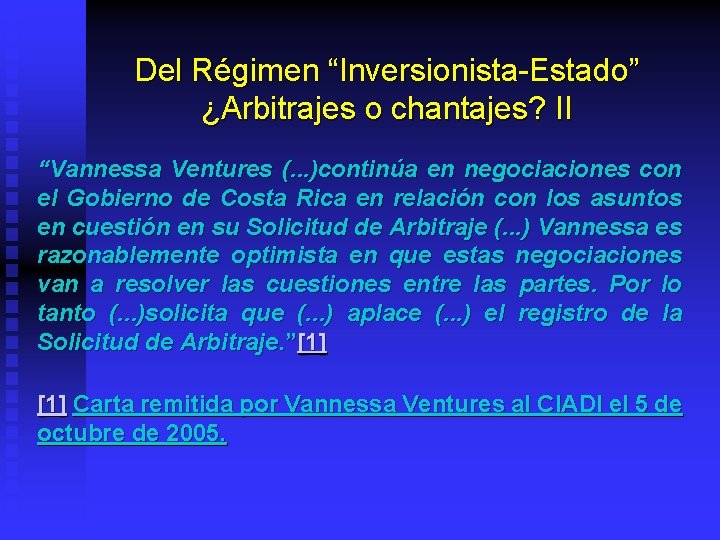 Del Régimen “Inversionista-Estado”
¿Arbitrajes o chantajes? II

“Vannessa Ventures (...)continúa en negociaciones con el Gobierno de Costa Rica en relación con los asuntos en cuestión en su Solicitud de Arbitraje (...) Vannessa es razonablemente optimista en que estas negociaciones van a resolver las cuestiones entre las partes. Por lo tanto (...)solicita que (...) aplace (...) el registro de la Solicitud de Arbitraje.”[1]

[1] Carta remitida por Vannessa Ventures al CIADI el 5 de octubre de 2005.